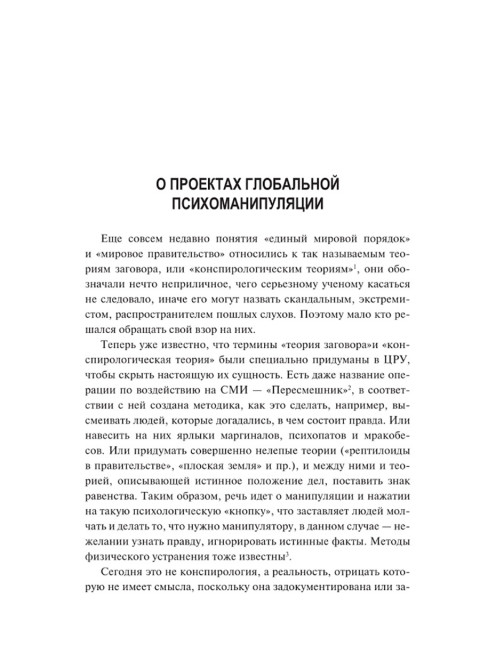 О ПРОЕКТАХ ГЛОБАЛЬНОЙ ПСИХОМАНИПУЛЯЦИИ

Еще совсем недавно понятия «единый мировой порядок» и «мировое правительство» относились к так называемым теориям заговора, или «конспирологическим теориям»$^1$, они обозначали нечто неприличное, чего серьезному ученому касаться не следовало, иначе его могут назвать скандальным, экстремистом, распространителем пошлых слухов. Поэтому мало кто решался обращать свой взор на них.

Теперь уже известно, что термины «теория заговора»и «конспирологическая теория» были специально придуманы в ЦРУ, чтобы скрыть настоящую их сущность. Есть даже название операции по воздействию на СМИ — «Пересмешник»$^2$, в соответствии с ней создана методика, как это сделать, например, высмеивать людей, которые догадались, в чем состоит правда. Или навесить на них ярлыки маргиналов, психопатов и мракобесов. Или придумать совершенно нелепые теории («рептилоиды в правительстве», «плоская земля» и пр.), и между ними и теорией, описывающей истинное положение дел, поставить знак равенства. Таким образом, речь идет о манипуляции и нажатии на такую психологическую «кнопку», что заставляет людей молчать и делать то, что нужно манипулятору, в данном случае — нежелании узнать правду, игнорировать истинные факты. Методы физического устранения тоже известны$^3$.

Сегодня это не конспирология, а реальность, отрицать которую не имеет смысла, поскольку она задокументирована или за-